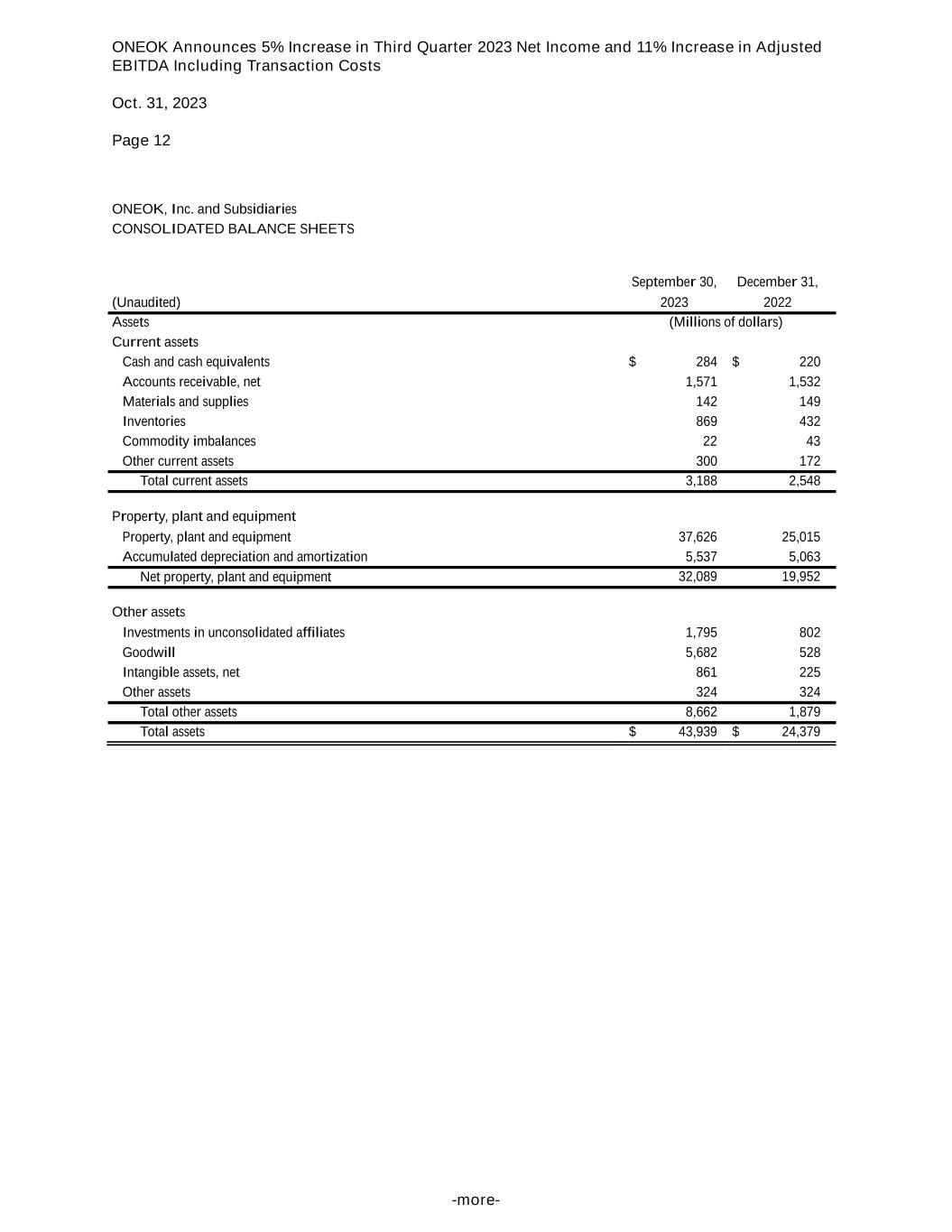 ONEOK Announces 5% Increase in Third Quarter 2023 Net Income and 11% Increase in Adjusted EBITDA Including Transaction Costs

Oct. 31, 2023

Page 12

ONEOK, Inc. and Subsidiaries
CONSOLIDATED BALANCE SHEETS

| (Unaudited) | September 30, 2023 | December 31, 2022 |
|---|---|---|
| Assets | (Millions of dollars) | |
| Current assets | | |
| Cash and cash equivalents | $ 284 | $ 220 |
| Accounts receivable, net | 1,571 | 1,532 |
| Materials and supplies | 142 | 149 |
| Inventories | 869 | 432 |
| Commodity imbalances | 22 | 43 |
| Other current assets | 300 | 172 |
| Total current assets | 3,188 | 2,548 |
| Property, plant and equipment | | |
| Property, plant and equipment | 37,626 | 25,015 |
| Accumulated depreciation and amortization | 5,537 | 5,063 |
| Net property, plant and equipment | 32,089 | 19,952 |
| Other assets | | |
| Investments in unconsolidated affiliates | 1,795 | 802 |
| Goodwill | 5,682 | 528 |
| Intangible assets, net | 861 | 225 |
| Other assets | 324 | 324 |
| Total other assets | 8,662 | 1,879 |
| Total assets | $ 43,939 | $ 24,379 |

-more-